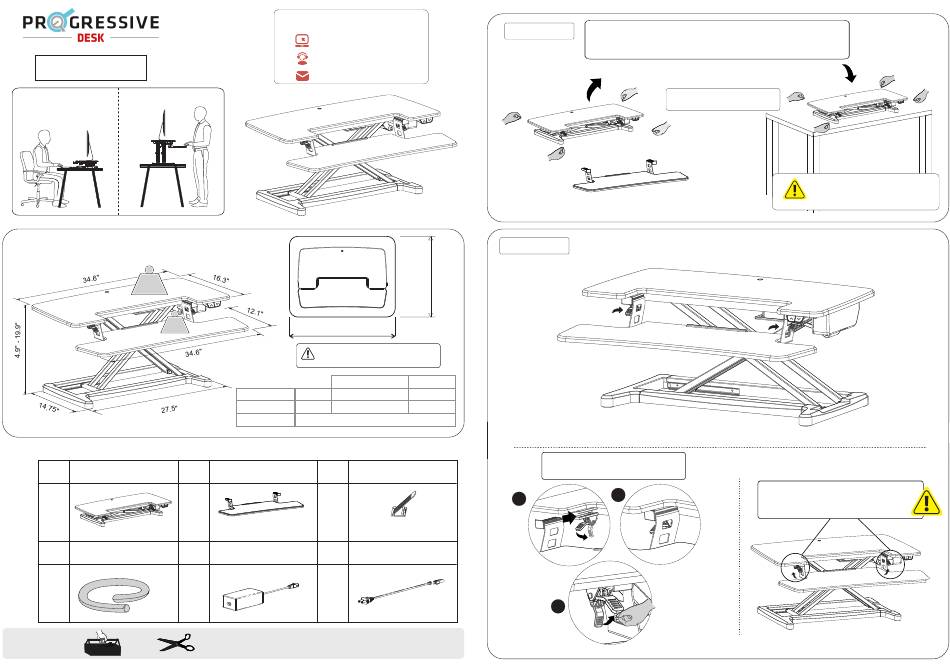 PROGRESSIVE DESK

34.6"

16.3"

12.1"

4.9" - 19.9"

34.6"

14.75"

27.5"